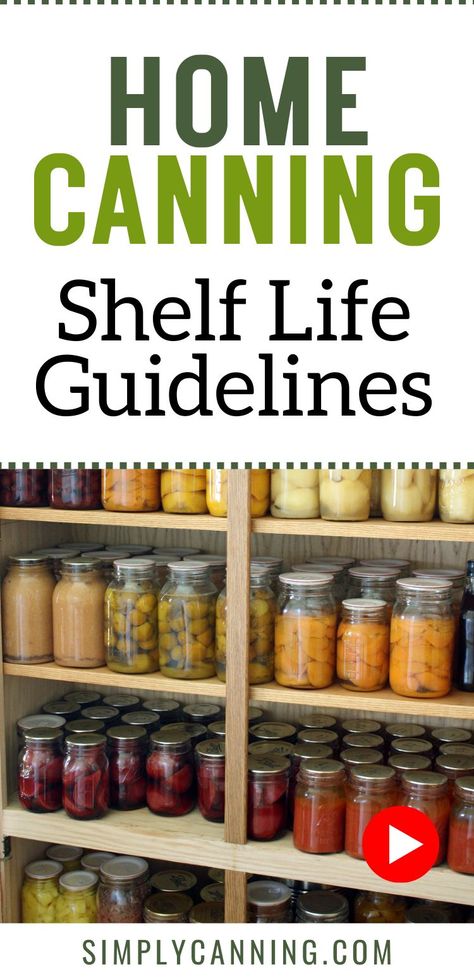 HOME CANNING

Shelf Life Guidelines

SIMPLYCANNING.COM